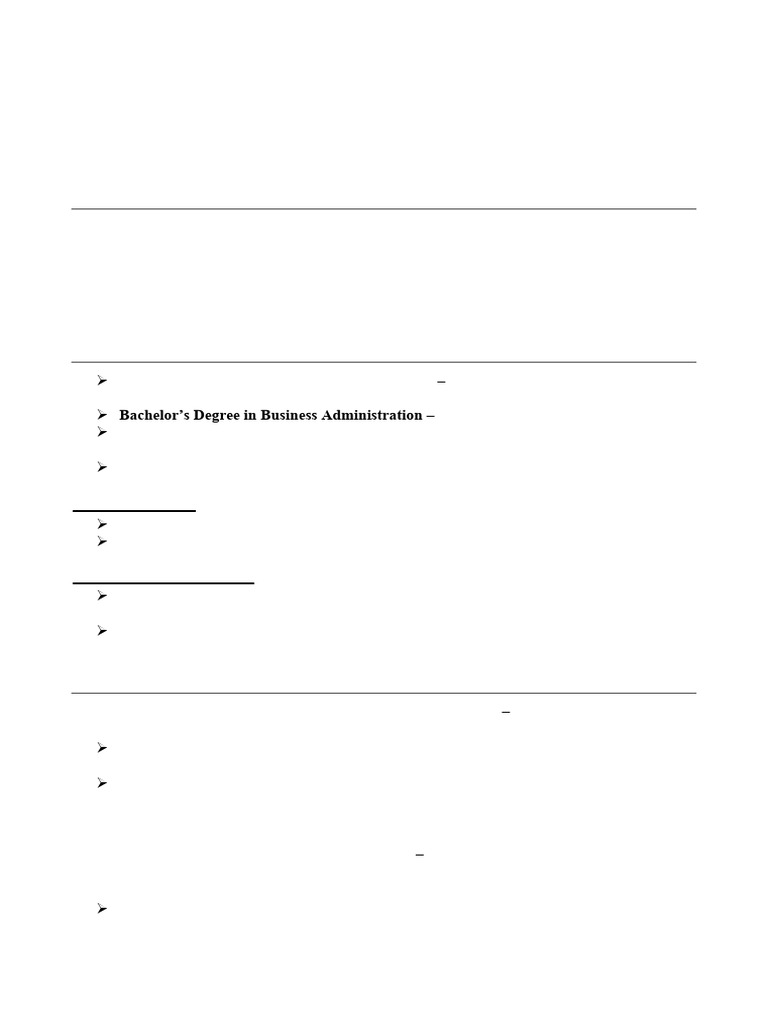 –

Bachelor's Degree in Business Administration –

–

–